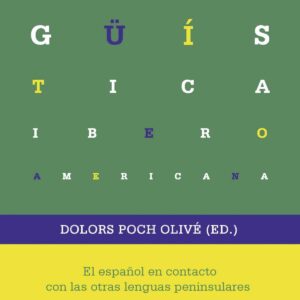 G Ü Í S
T I C A
I B E R O
A M E R I C A N A

DOLORS POCH OLIVÉ (ED.)

El español en contacto con las otras lenguas peninsulares